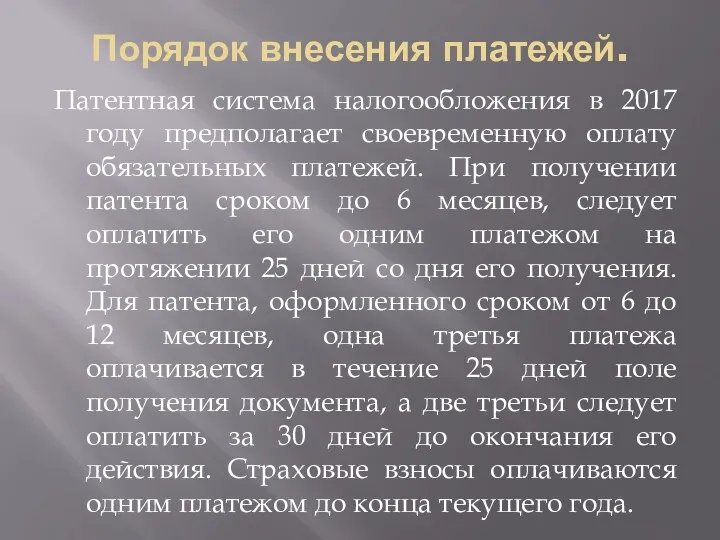 Порядок внесения платежей.

Патентная система налогообложения в 2017 году предполагает своевременную оплату обязательных платежей. При получении патента сроком до 6 месяцев, следует оплатить его одним платежом на протяжении 25 дней со дня его получения. Для патента, оформленного сроком от 6 до 12 месяцев, одна третья платежа оплачивается в течение 25 дней поле получения документа, а две третьи следует оплатить за 30 дней до окончания его действия. Страховые взносы оплачиваются одним платежом до конца текущего года.